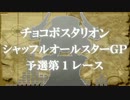 チョコボスタリオン
シャッフルオールスターGP
予選第１レース